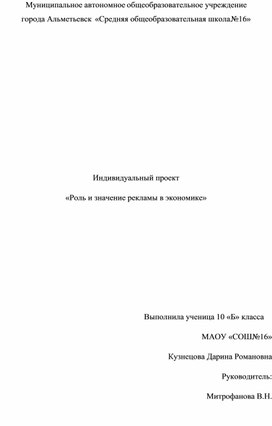 Муниципальное автономное общеобразовательное учреждение города Альметьевск «Средняя общеобразовательная школа№16»

Индивидуальный проект

«Роль и значение рекламы в экономике»

Выполнила ученица 10 «Б» класса

МАОУ «СОШ№16»

Кузнецова Дарина Романовна

Руководитель:

Митрофанова В.Н.